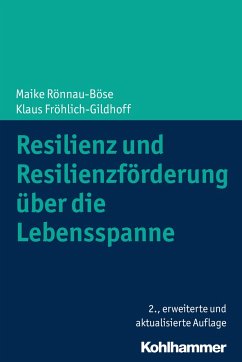 Maike Rönnau-Böse
Klaus Fröhlich-Gildhoff

Resilienz und Resilienzförderung über die Lebensspanne

2., erweiterte und aktualisierte Auflage

Kohlhammer